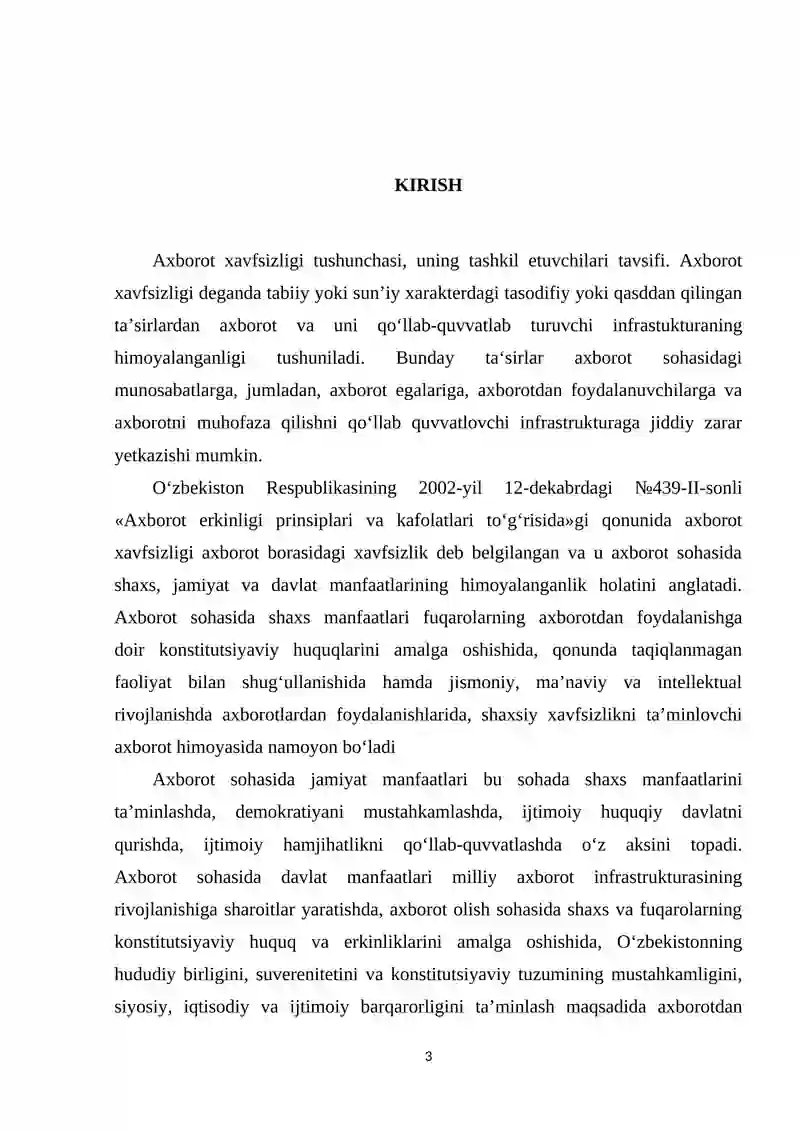 KIRISH

Axborot xavfsizligi tushunchasi, uning tashkil etuvchilari tavsifi. Axborot xavfsizligi deganda tabiiy yoki sun'iy xarakterdagi tasodifiy yoki qasddan qilingan ta'sirlardan axborot va uni qo'llab-quvvatlab turuvchi infrastukturaning himoyalanganligi tushuniladi. Bunday ta'sirlar axborot sohasidagi munosabatlarga, jumladan, axborot egalariga, axborotdan foydalanuvchilarga va axborotni muhofaza qilishni qo'llab quvvatlovchi infrastrukturaga jiddiy zarar yetkazishi mumkin.

O'zbekiston Respublikasining 2002-yil 12-dekabrdagi №439-II-sonli «Axborot erkinligi prinsiplari va kafolatlari to'g'risida»gi qonunida axborot xavfsizligi axborot borasidagi xavfsizlik deb belgilangan va u axborot sohasida shaxs, jamiyat va davlat manfaatlarining himoyalanganlik holatini anglatadi. Axborot sohasida shaxs manfaatlari fuqarolarning axborotdan foydalanishga doir konstitutsiyaviy huquqlarini amalga oshishida, qonunda taqiqlanmagan faoliyat bilan shug'ullanishida hamda jismoniy, ma'naviy va intellektual rivojlanishda axborotlardan foydalanishlarida, shaxsiy xavfsizlikni ta'minlovchi axborot himoyasida namoyon bo'ladi

Axborot sohasida jamiyat manfaatlari bu sohada shaxs manfaatlarini ta'minlashda, demokratiyani mustahkamlashda, ijtimoiy huquqiy davlatni qurishda, ijtimoiy hamjihatlikni qo'llab-quvvatlashda o'z aksini topadi. Axborot sohasida davlat manfaatlari milliy axborot infrastrukturasining rivojlanishiga sharoitlar yaratishda, axborot olish sohasida shaxs va fuqarolarning konstitutsiyaviy huquq va erkinliklarini amalga oshishida, O'zbekistonning hududiy birligini, suverenitetini va konstitutsiyaviy tuzumining mustahkamligini, siyosiy, iqtisodiy va ijtimoiy barqarorligini ta'minlash maqsadida axborotdan

3